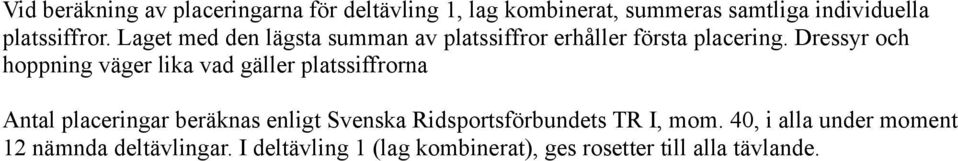 Vid beräkning av placeringarna för deltävling 1, lag kombinerat, summeras samtliga individuella platssiffror. Laget med den lägsta summan av platssiffror erhåller första placering. Dressyr och hoppning väger lika vad gäller platssiffrorna

Antal placeringar beräknas enligt Svenska Ridsportsförbundets TR I, mom. 40, i alla under moment 12 nämnda deltävlingar. I deltävling 1 (lag kombinerat), ges rosetter till alla tävlande.